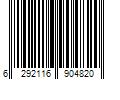 6 292116 904820